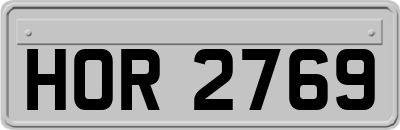 HOR 2769